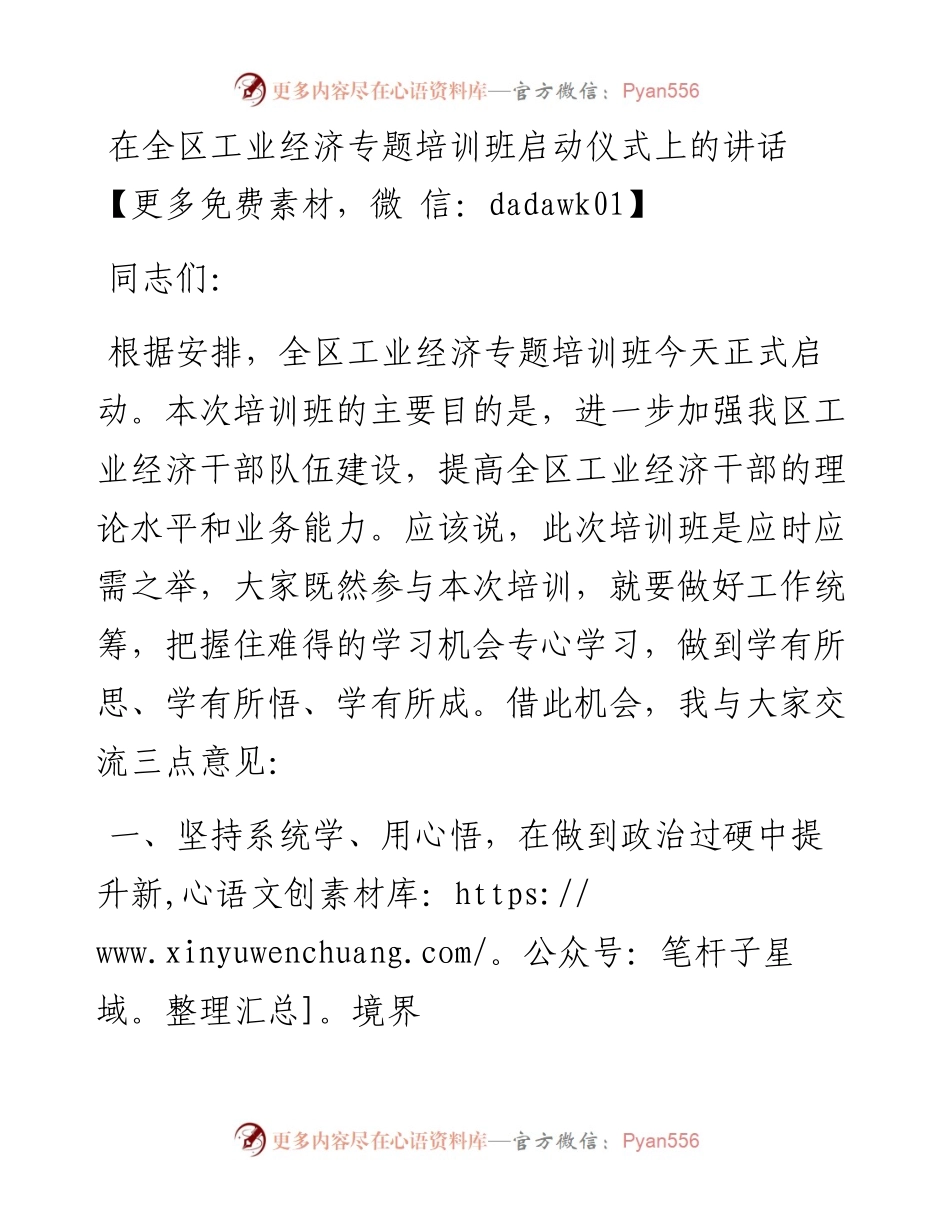 更多内容尽在心语资料库—官方微信：Pyan556

在全区工业经济专题培训班启动仪式上的讲话【更多免费素材，微 信：dadawk01】

同志们：

根据安排，全区工业经济专题培训班今天正式启动。本次培训班的主要目的是，进一步加强我区工业经济干部队伍建设，提高全区工业经济干部的理论水平和业务能力。应该说，此次培训班是应时应需之举，大家既然参与本次培训，就要做好工作统筹，把握住难得的学习机会专心学习，做到学有所思、学有所悟、学有所成。借此机会，我与大家交流三点意见：

一、坚持系统学、用心悟，在做到政治过硬中提升新,心语文创素材库：https://www.xinyuwenchuang.com/。公众号：笔杆子星域。整理汇总]。境界

更多内容尽在心语资料库—官方微信：Pyan556